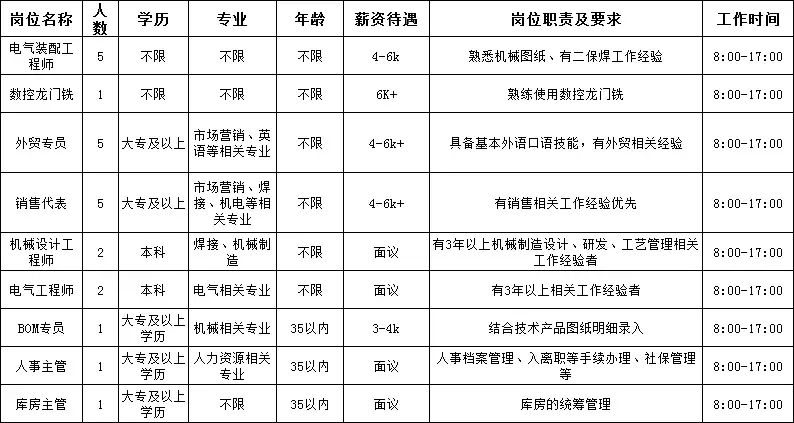 | 岗位名称 | 人数 | 学历 | 专业 | 年龄 | 薪资待遇 | 岗位职责及要求 | 工作时间 |
|---|---|---|---|---|---|---|---|
| 电气装配工程师 | 5 | 不限 | 不限 | 不限 | 4-6k | 熟悉机械图纸、有二保焊工作经验 | 8:00-17:00 |
| 数控龙门铣 | 1 | 不限 | 不限 | 不限 | 6K+ | 熟练使用数控龙门铣 | 8:00-17:00 |
| 外贸专员 | 5 | 大专及以上 | 市场营销、英语等相关专业 | 不限 | 4-6k+ | 具备基本外语口语技能，有外贸相关经验 | 8:00-17:00 |
| 销售代表 | 5 | 大专及以上 | 市场营销、焊接、机电等相关专业 | 不限 | 4-6k+ | 有销售相关工作经验优先 | 8:00-17:00 |
| 机械设计工程师 | 2 | 本科 | 焊接、机械制造 | 不限 | 面议 | 有3年以上机械制造设计、研发、工艺管理相关工作经验者 | 8:00-17:00 |
| 电气工程师 | 2 | 本科 | 电气相关专业 | 不限 | 面议 | 有3年以上相关工作经验者 | 8:00-17:00 |
| BOM专员 | 1 | 大专及以上学历 | 机械相关专业 | 35以内 | 3-4k | 结合技术产品图纸明细录入 | 8:00-17:00 |
| 人事主管 | 1 | 大专及以上学历 | 人力资源相关专业 | 35以内 | 面议 | 人事档案管理、入离职等手续办理、社保管理等 | 8:00-17:00 |
| 库房主管 | 1 | 大专及以上学历 | 不限 | 35以内 | 面议 | 库房的统筹管理 | 8:00-17:00 |